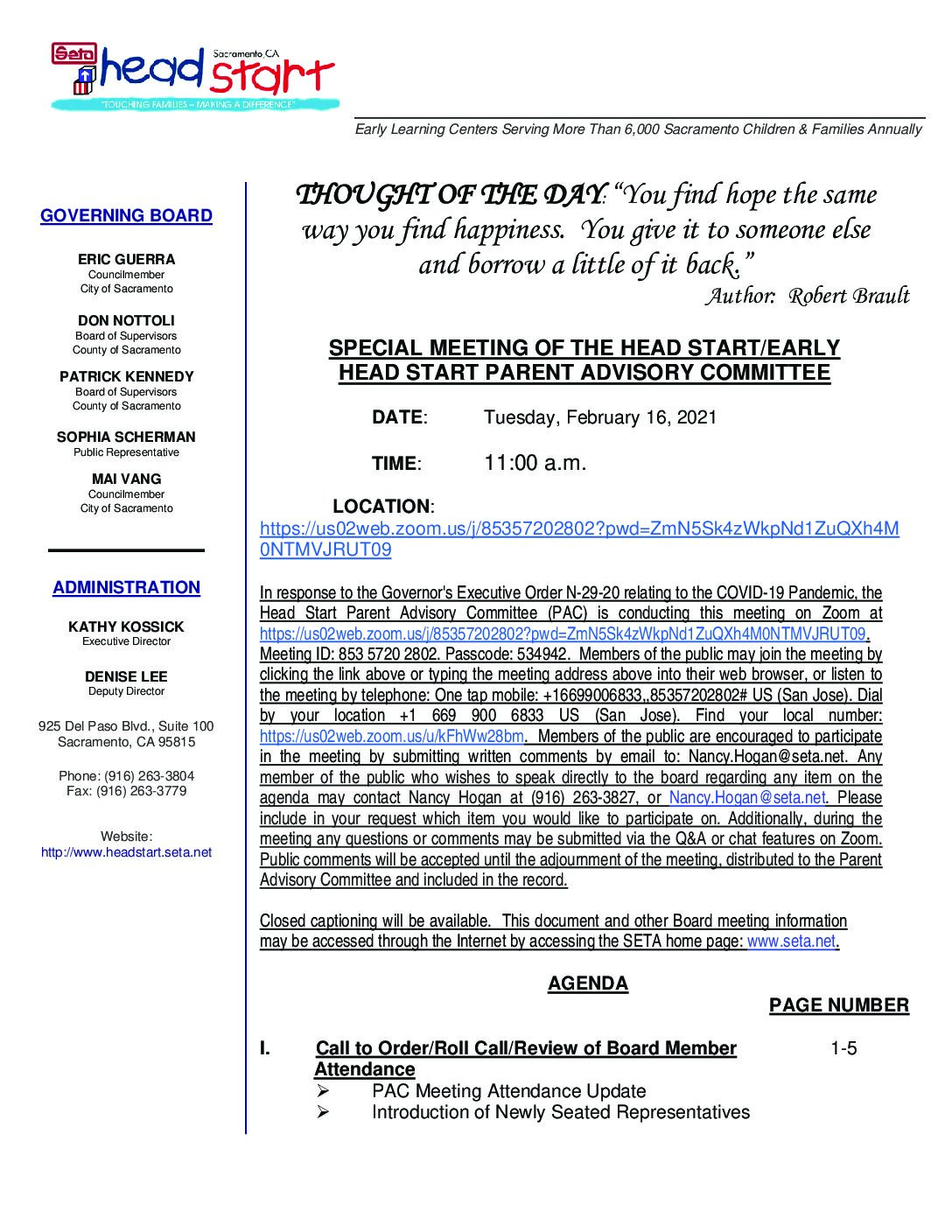 Seta head start Sacramento, CA
"TOUCHING FAMILIES – MAKING A DIFFERENCE"

Early Learning Centers Serving More Than 6,000 Sacramento Children & Families Annually

GOVERNING BOARD

ERIC GUERRA
Councilmember
City of Sacramento

DON NOTTOLI
Board of Supervisors
County of Sacramento

PATRICK KENNEDY
Board of Supervisors
County of Sacramento

SOPHIA SCHERMAN
Public Representative

MAI VANG
Councilmember
City of Sacramento

ADMINISTRATION

KATHY KOSSICK
Executive Director

DENISE LEE
Deputy Director

925 Del Paso Blvd., Suite 100
Sacramento, CA 95815

Phone: (916) 263-3804
Fax: (916) 263-3779

Website:
http://www.headstart.seta.net

THOUGHT OF THE DAY: "You find hope the same way you find happiness. You give it to someone else and borrow a little of it back."
Author: Robert Brault

SPECIAL MEETING OF THE HEAD START/EARLY HEAD START PARENT ADVISORY COMMITTEE

DATE: Tuesday, February 16, 2021

TIME: 11:00 a.m.

LOCATION:
https://us02web.zoom.us/j/85357202802?pwd=ZmN5Sk4zWkpNd1ZuQXh4M0NTMVJRUT09

In response to the Governor's Executive Order N-29-20 relating to the COVID-19 Pandemic, the Head Start Parent Advisory Committee (PAC) is conducting this meeting on Zoom at https://us02web.zoom.us/j/85357202802?pwd=ZmN5Sk4zWkpNd1ZuQXh4M0NTMVJRUT09. Meeting ID: 853 5720 2802. Passcode: 534942. Members of the public may join the meeting by clicking the link above or typing the meeting address above into their web browser, or listen to the meeting by telephone: One tap mobile: +16699006833,,85357202802# US (San Jose). Dial by your location +1 669 900 6833 US (San Jose). Find your local number: https://us02web.zoom.us/u/kFhWw28bm. Members of the public are encouraged to participate in the meeting by submitting written comments by email to: Nancy.Hogan@seta.net. Any member of the public who wishes to speak directly to the board regarding any item on the agenda may contact Nancy Hogan at (916) 263-3827, or Nancy.Hogan@seta.net. Please include in your request which item you would like to participate on. Additionally, during the meeting any questions or comments may be submitted via the Q&A or chat features on Zoom. Public comments will be accepted until the adjournment of the meeting, distributed to the Parent Advisory Committee and included in the record.

Closed captioning will be available. This document and other Board meeting information may be accessed through the Internet by accessing the SETA home page: www.seta.net.

AGENDA

PAGE NUMBER

I. Call to Order/Roll Call/Review of Board Member Attendance 1-5
➢ PAC Meeting Attendance Update
➢ Introduction of Newly Seated Representatives